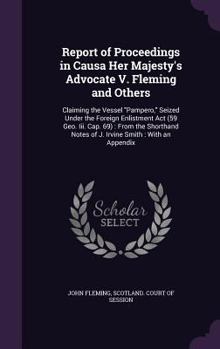 Report of Proceedings in Causa Her Majesty's Advocate V. Fleming and Others

Claiming the Vessel "Pampero," Seized Under the Foreign Enlistment Act (59 Geo. Iii. Cap. 69) : From the Shorthand Notes of J. Irvine Smith : With an Appendix

Scholar SELECT

JOHN FLEMING, SCOTLAND. COURT OF SESSION